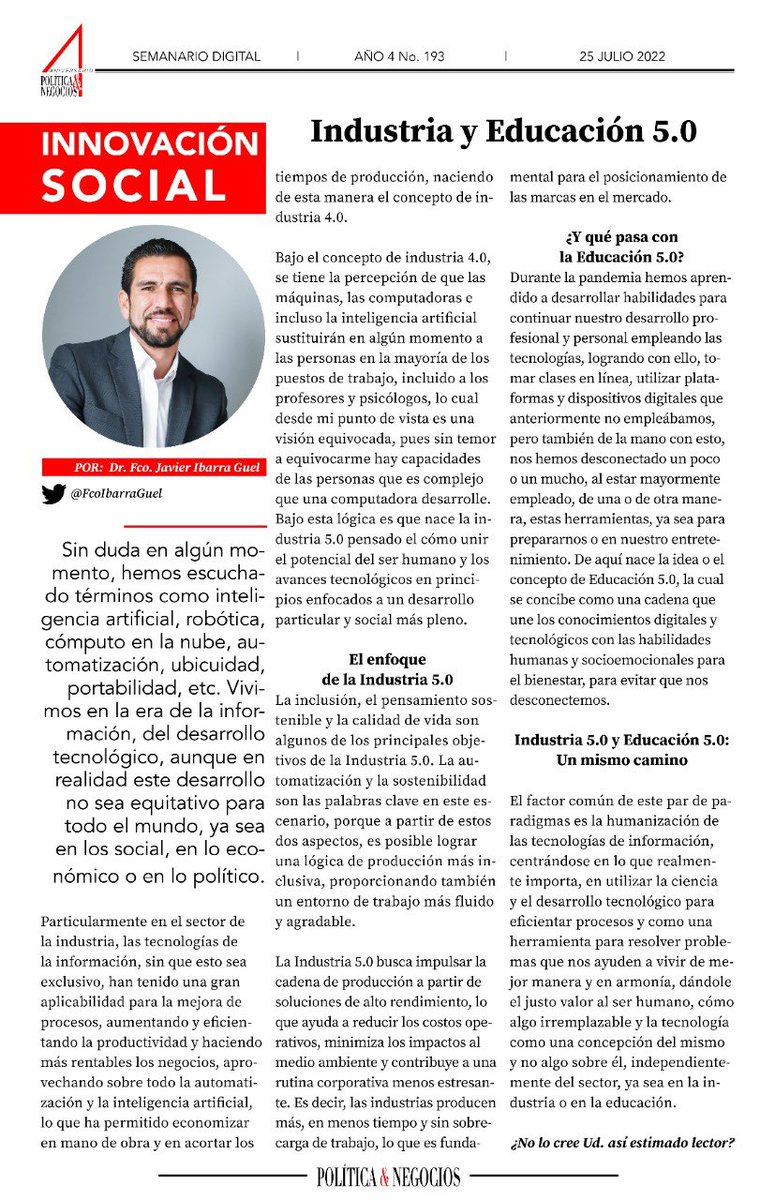 POLÍTICA & NEGOCIOS

SEMANARIO DIGITAL | AÑO 4 No. 193 | 25 JULIO 2022

INNOVACIÓN SOCIAL

Industria y Educación 5.0

POR: Dr. Fco. Javier Ibarra Guel

@FcoIbarraGuel

Sin duda en algún momento, hemos escuchado términos como inteligencia artificial, robótica, cómputo en la nube, automatización, ubicuidad, portabilidad, etc. Vivimos en la era de la información, del desarrollo tecnológico, aunque en realidad este desarrollo no sea equitativo para todo el mundo, ya sea en los social, en lo económico o en lo político.

Particularmente en el sector de la industria, las tecnologías de la información, sin que esto sea exclusivo, han tenido una gran aplicabilidad para la mejora de procesos, aumentando y eficientando la productividad y haciendo más rentables los negocios, aprovechando sobre todo la automatización y la inteligencia artificial, lo que ha permitido economizar en mano de obra y en acortar los tiempos de producción, naciendo de esta manera el concepto de industria 4.0.

Bajo el concepto de industria 4.0, se tiene la percepción de que las máquinas, las computadoras e incluso la inteligencia artificial sustituirán en algún momento a las personas en la mayoría de los puestos de trabajo, incluido a los profesores y psicólogos, lo cual desde mi punto de vista es una visión equivocada, pues sin temor a equivocarme hay capacidades de las personas que es complejo que una computadora desarrolle. Bajo esta lógica es que nace la industria 5.0 pensado el cómo unir el potencial del ser humano y los avances tecnológicos en principios enfocados a un desarrollo particular y social más pleno.

El enfoque de la Industria 5.0

La inclusión, el pensamiento sostenible y la calidad de vida son algunos de los principales objetivos de la Industria 5.0. La automatización y la sostenibilidad son las palabras clave en este escenario, porque a partir de estos dos aspectos, es posible lograr una lógica de producción más inclusiva, proporcionando también un entorno de trabajo más fluido y agradable.

La Industria 5.0 busca impulsar la cadena de producción a partir de soluciones de alto rendimiento, lo que ayuda a reducir los costos operativos, minimiza los impactos al medio ambiente y contribuye a una rutina corporativa menos estresante. Es decir, las industrias producen más, en menos tiempo y sin sobrecarga de trabajo, lo que es fundamental para el posicionamiento de las marcas en el mercado.

¿Y qué pasa con la Educación 5.0?

Durante la pandemia hemos aprendido a desarrollar habilidades para continuar nuestro desarrollo profesional y personal empleando las tecnologías, logrando con ello, tomar clases en línea, utilizar plataformas y dispositivos digitales que anteriormente no empleábamos, pero también de la mano con esto, nos hemos desconectado un poco o un mucho, al estar mayormente empleado, de una o de otra manera, estas herramientas, ya sea para prepararnos o en nuestro entretenimiento. De aquí nace la idea o el concepto de Educación 5.0, la cual se concibe como una cadena que une los conocimientos digitales y tecnológicos con las habilidades humanas y socioemocionales para el bienestar, para evitar que nos desconectemos.

Industria 5.0 y Educación 5.0: Un mismo camino

El factor común de este par de paradigmas es la humanización de las tecnologías de información, centrándose en lo que realmente importa, en utilizar la ciencia y el desarrollo tecnológico para eficientar procesos y como una herramienta para resolver problemas que nos ayuden a vivir de mejor manera y en armonía, dándole el justo valor al ser humano, cómo algo irremplazable y la tecnología como una concepción del mismo y no algo sobre él, independientemente del sector, ya sea en la industria o en la educación.

¿No lo cree Ud. así estimado lector?

POLÍTICA & NEGOCIOS